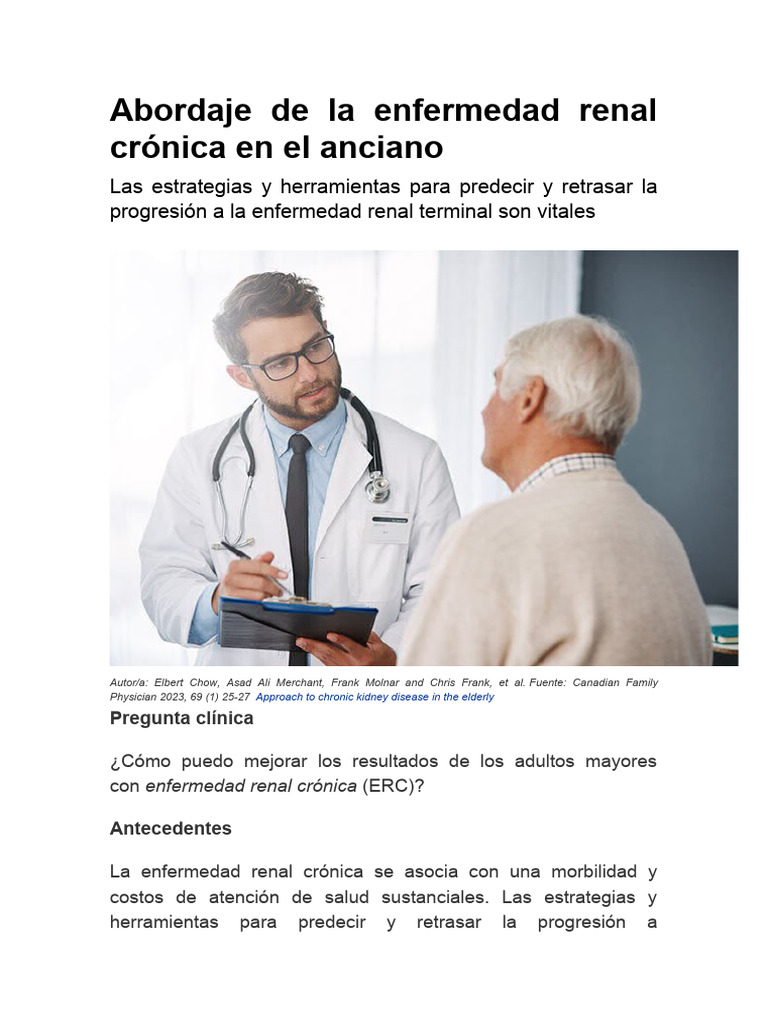 Abordaje de la enfermedad renal crónica en el anciano

Las estrategias y herramientas para predecir y retrasar la progresión a la enfermedad renal terminal son vitales

Autor/a: Elbert Chow, Asad Ali Merchant, Frank Molnar and Chris Frank, et al. Fuente: Canadian Family Physician 2023, 69 (1) 25-27 Approach to chronic kidney disease in the elderly

Pregunta clínica

¿Cómo puedo mejorar los resultados de los adultos mayores con enfermedad renal crónica (ERC)?

Antecedentes

La enfermedad renal crónica se asocia con una morbilidad y costos de atención de salud sustanciales. Las estrategias y herramientas para predecir y retrasar la progresión a